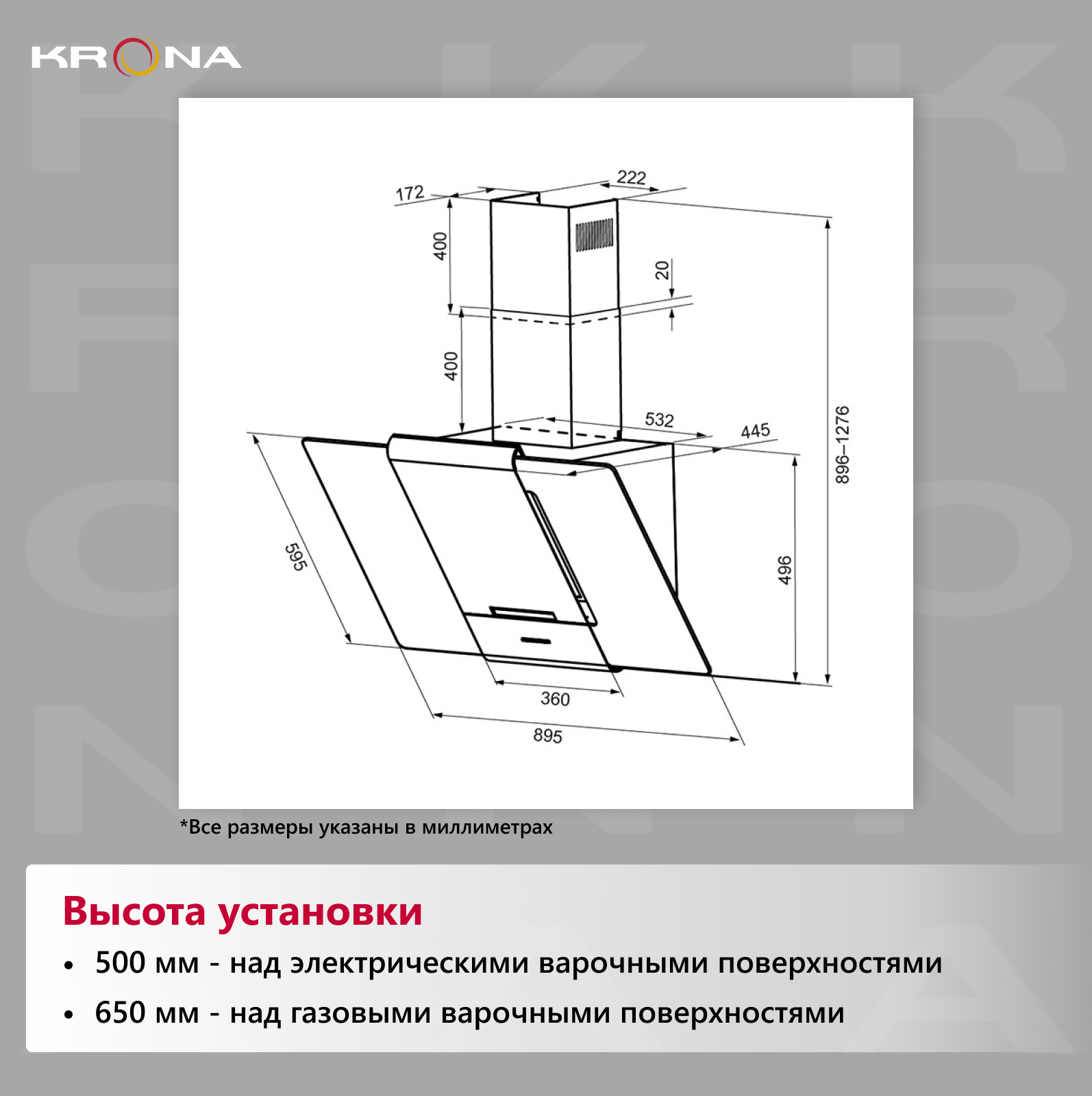 KRONA

172
222
400
20
400
532
445
896–1276
595
496
360
895

*Все размеры указаны в миллиметрах

Высота установки

• 500 мм - над электрическими варочными поверхностями
• 650 мм - над газовыми варочными поверхностями